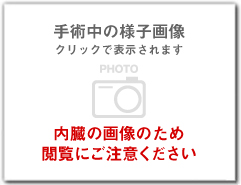 手術中の様子画像
クリックで表示されます

PHOTO

内臓の画像のため
閲覧にご注意ください